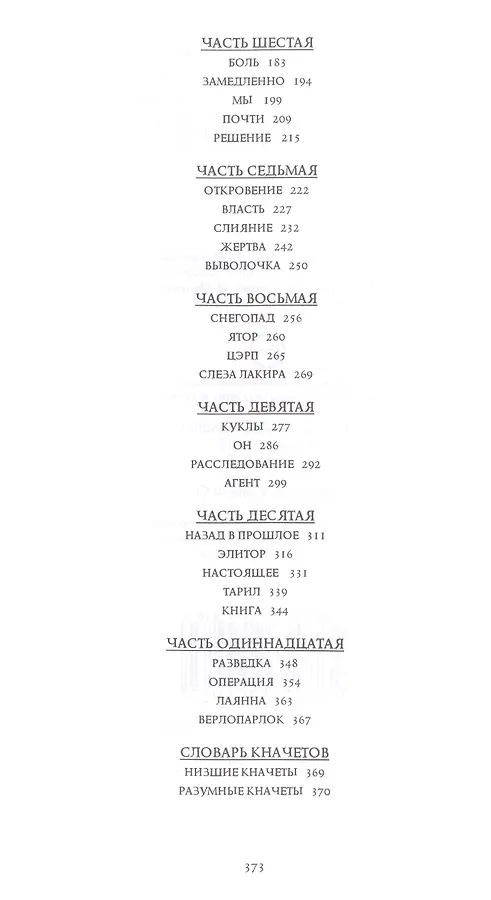 ЧАСТЬ ШЕСТАЯ
БОЛЬ 183
ЗАМЕДЛЕННО 194
МЫ 199
ПОЧТИ 209
РЕШЕНИЕ 215

ЧАСТЬ СЕДЬМАЯ
ОТКРОВЕНИЕ 222
ВЛАСТЬ 227
СЛИЯНИЕ 232
ЖЕРТВА 242
ВЫВОЛОЧКА 250

ЧАСТЬ ВОСЬМАЯ
СНЕГОПАД 256
ЯТОР 260
ЦЭРП 265
СЛЕЗА ЛАКИРА 269

ЧАСТЬ ДЕВЯТАЯ
КУКЛЫ 277
ОН 286
РАССЛЕДОВАНИЕ 292
АГЕНТ 299

ЧАСТЬ ДЕСЯТАЯ
НАЗАД В ПРОШЛОЕ 311
ЭЛИТОР 316
НАСТОЯЩЕЕ 331
ТАРИЛ 339
КНИГА 344

ЧАСТЬ ОДИННАДЦАТАЯ
РАЗВЕДКА 348
ОПЕРАЦИЯ 354
ЛАЯННА 363
ВЕРЛОПАРЛОК 367

СЛОВАРЬ КНАЧЕТОВ
НИЗШИЕ КНАЧЕТЫ 369
РАЗУМНЫЕ КНАЧЕТЫ 370

373